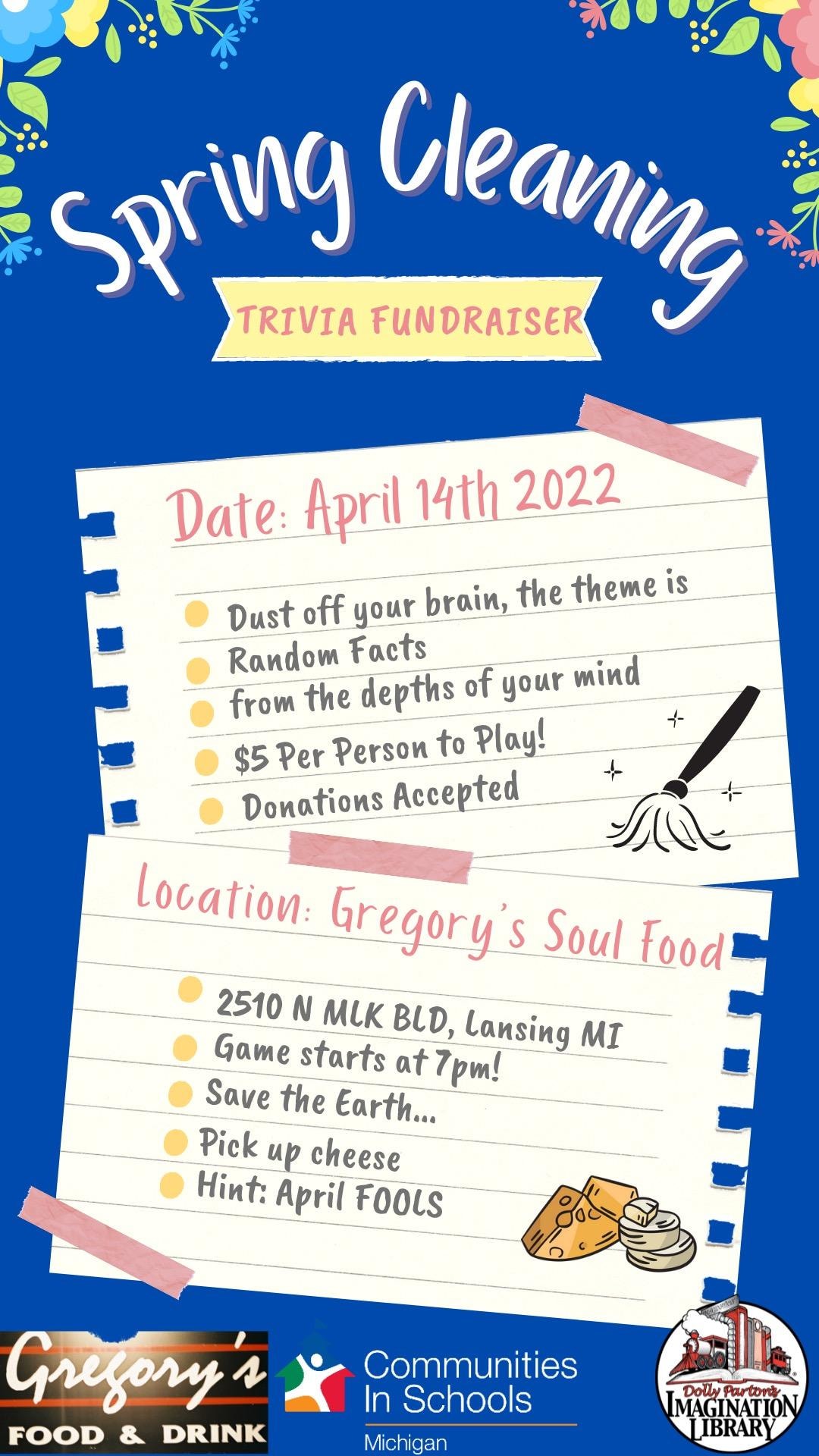 Spring Cleaning

TRIVIA FUNDRAISER

Date: April 14th 2022

• Dust off your brain, the theme is
• Random Facts
• from the depths of your mind
• $5 Per Person to Play!
• Donations Accepted

Location: Gregory's Soul Food

• 2510 N MLK BLD, Lansing MI
• Game starts at 7pm!
• Save the Earth...
• Pick up cheese
• Hint: April FOOLS

Gregory's
FOOD & DRINK

Communities In Schools
Michigan

Dolly Parton's
IMAGINATION LIBRARY